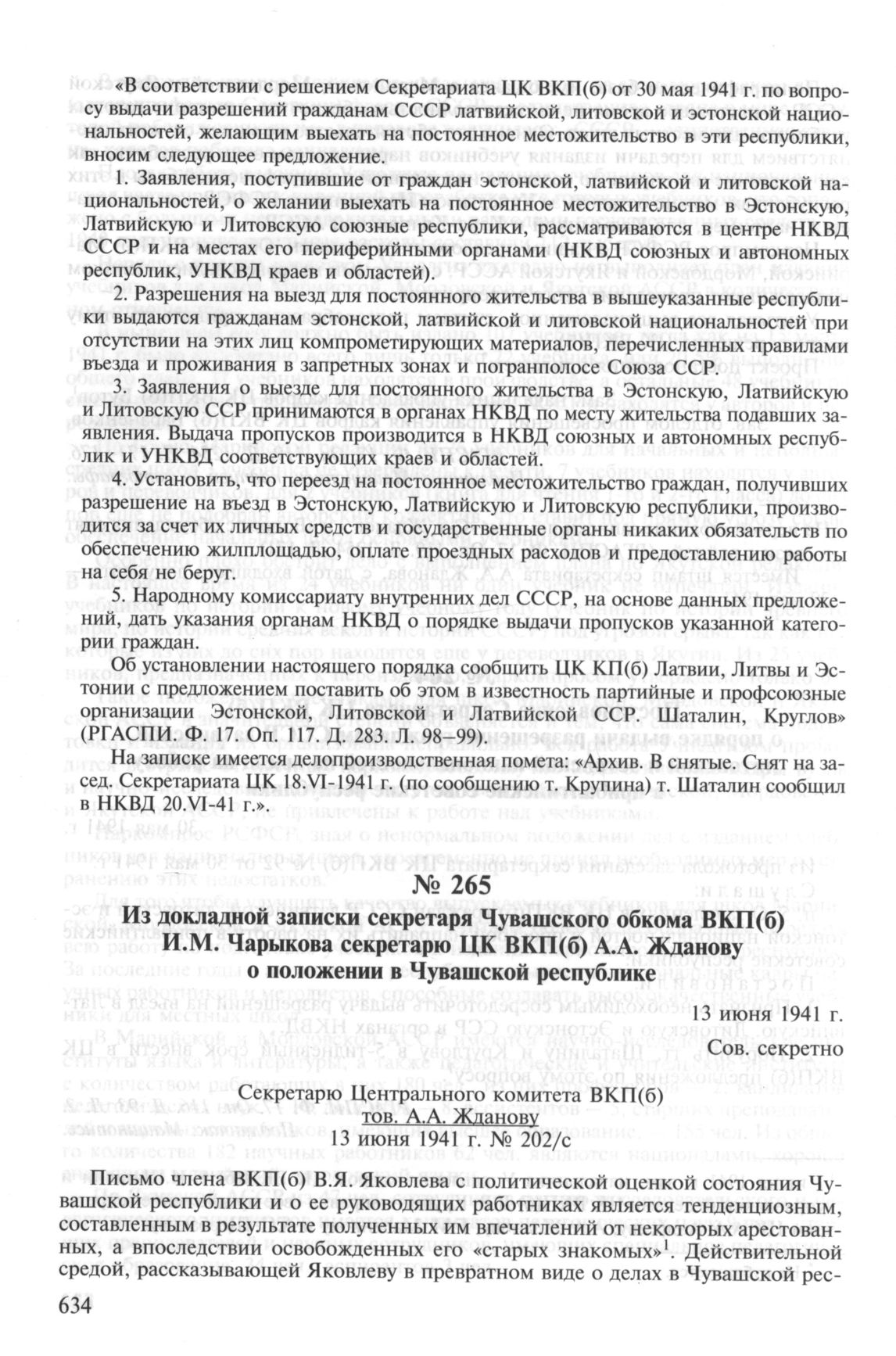 «В соответствии с решением Секретариата ЦК ВКП(б) от 30 мая 1941 г. по вопросу выдачи разрешений гражданам СССР латвийской, литовской и эстонской национальностей, желающим выехать на постоянное местожительство в эти республики, вносим следующее предложение.

1. Заявления, поступившие от граждан эстонской, латвийской и литовской национальностей, о желании выехать на постоянное местожительство в Эстонскую, Латвийскую и Литовскую союзные республики, рассматриваются в центре НКВД СССР и на местах его периферийными органами (НКВД союзных и автономных республик, УНКВД краев и областей).

2. Разрешения на выезд для постоянного жительства в вышеуказанные республики выдаются гражданам эстонской, латвийской и литовской национальностей при отсутствии на этих лиц компрометирующих материалов, перечисленных правилами въезда и проживания в запретных зонах и погранполосе Союза ССР.

3. Заявления о выезде для постоянного жительства в Эстонскую, Латвийскую и Литовскую ССР принимаются в органах НКВД по месту жительства подавших заявления. Выдача пропусков производится в НКВД союзных и автономных республик и УНКВД соответствующих краев и областей.

4. Установить, что переезд на постоянное местожительство граждан, получивших разрешение на въезд в Эстонскую, Латвийскую и Литовскую республики, производится за счет их личных средств и государственные органы никаких обязательств по обеспечению жилплощадью, оплате проездных расходов и предоставлению работы на себя не берут.

5. Народному комиссариату внутренних дел СССР, на основе данных предложений, дать указания органам НКВД о порядке выдачи пропусков указанной категории граждан.

Об установлении настоящего порядка сообщить ЦК КП(б) Латвии, Литвы и Эстонии с предложением поставить об этом в известность партийные и профсоюзные организации Эстонской, Литовской и Латвийской ССР. Шаталин, Круглов» (РГАСПИ. Ф. 17. Оп. 117. Д. 283. Л. 98–99).

На записке имеется делопроизводственная помета: «Архив. В снятые. Снят на засед. Секретариата ЦК 18.VI-1941 г. (по сообщению т. Крупина) т. Шаталин сообщил в НКВД 20.VI-41 г.».

№ 265

Из докладной записки секретаря Чувашского обкома ВКП(б) И.М. Чарыкова секретарю ЦК ВКП(б) А.А. Жданову о положении в Чувашской республике

13 июня 1941 г.
Сов. секретно

Секретарю Центрального комитета ВКП(б)
тов. А.А. Жданову
13 июня 1941 г. № 202/с

Письмо члена ВКП(б) В.Я. Яковлева с политической оценкой состояния Чувашской республики и о ее руководящих работниках является тенденциозным, составленным в результате полученных им впечатлений от некоторых арестованных, а впоследствии освобожденных его «старых знакомых»$^1$. Действительной средой, рассказывающей Яковлеву в превратном виде о делах в Чувашской рес-

634